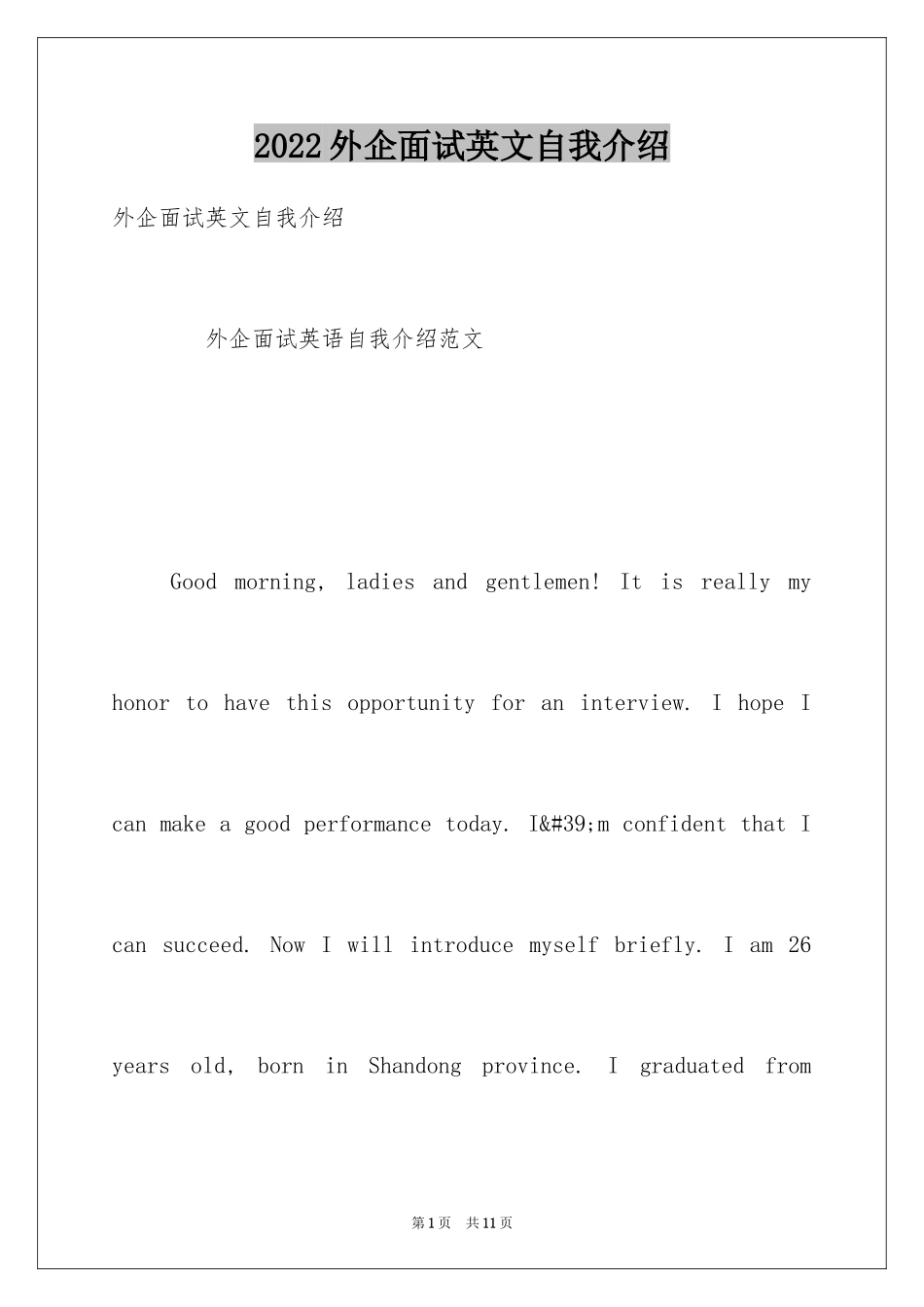 2022外企面试英文自我介绍

外企面试英文自我介绍

外企面试英语自我介绍范文

Good morning, ladies and gentlemen! It is really my honor to have this opportunity for an interview. I hope I can make a good performance today. I&#39;m confident that I can succeed. Now I will introduce myself briefly. I am 26 years old, born in Shandong province. I graduated from

第1页 共11页